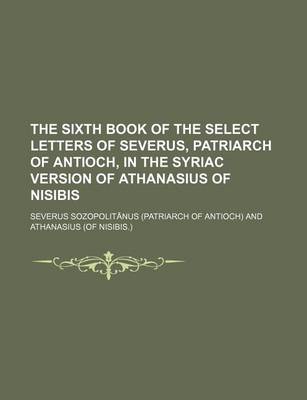 THE SIXTH BOOK OF THE SELECT LETTERS OF SEVERUS, PATRIARCH OF ANTIOCH, IN THE SYRIAC VERSION OF ATHANASIUS OF NISIBIS

SEVERUS SOZOPOLITĀNUS (PATRIARCH OF ANTIOCH) AND ATHANASIUS (OF NISIBIS.)